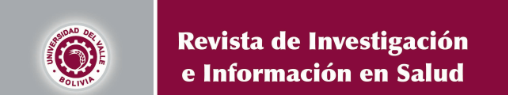 UNIVERSIDAD DEL VALLE
BOLIVIA

Revista de Investigación e Información en Salud